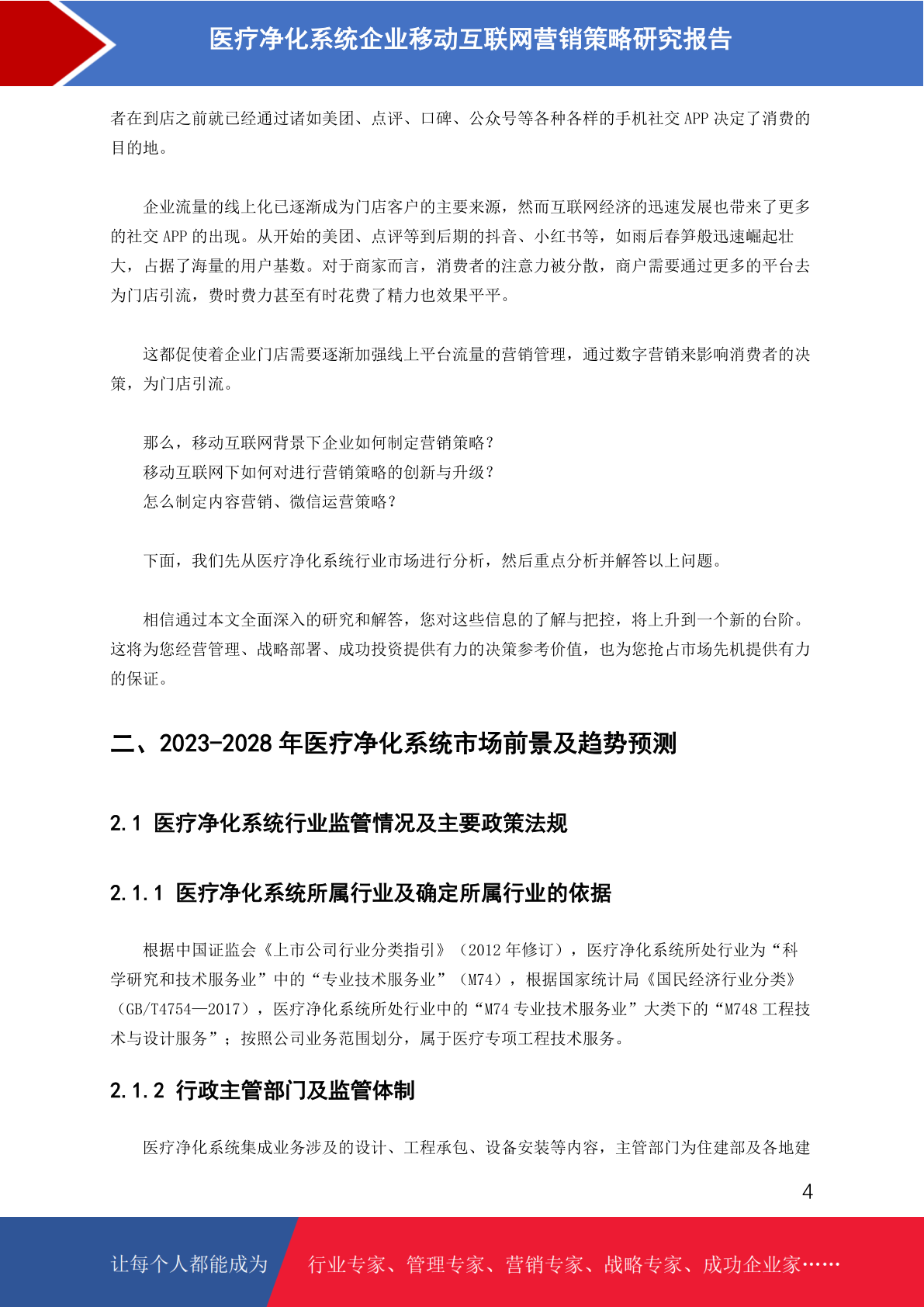 医疗净化系统企业移动互联网营销策略研究报告

者在到店之前就已经通过诸如美团、点评、口碑、公众号等各种各样的手机社交 APP 决定了消费的目的地。

企业流量的线上化已逐渐成为门店客户的主要来源，然而互联网经济的迅速发展也带来了更多的社交 APP 的出现。从开始的美团、点评等到后期的抖音、小红书等，如雨后春笋般迅速崛起壮大，占据了海量的用户基数。对于商家而言，消费者的注意力被分散，商户需要通过更多的平台去为门店引流，费时费力甚至有时花费了精力也效果平平。

这都促使着企业门店需要逐渐加强线上平台流量的营销管理，通过数字营销来影响消费者的决策，为门店引流。

那么，移动互联网背景下企业如何制定营销策略？
移动互联网下如何对进行营销策略的创新与升级？
怎么制定内容营销、微信运营策略？

下面，我们先从医疗净化系统行业市场进行分析，然后重点分析并解答以上问题。

相信通过本文全面深入的研究和解答，您对这些信息的了解与把控，将上升到一个新的台阶。这将为您经营管理、战略部署、成功投资提供有力的决策参考价值，也为您抢占市场先机提供有力的保证。

二、2023-2028 年医疗净化系统市场前景及趋势预测

2.1 医疗净化系统行业监管情况及主要政策法规

2.1.1 医疗净化系统所属行业及确定所属行业的依据

根据中国证监会《上市公司行业分类指引》（2012 年修订），医疗净化系统所处行业为“科学研究和技术服务业”中的“专业技术服务业”（M74），根据国家统计局《国民经济行业分类》（GB/T4754—2017），医疗净化系统所处行业中的“M74 专业技术服务业”大类下的“M748 工程技术与设计服务”；按照公司业务范围划分，属于医疗专项工程技术服务。

2.1.2 行政主管部门及监管体制

医疗净化系统集成业务涉及的设计、工程承包、设备安装等内容，主管部门为住建部及各地建

4

让每个人都能成为 行业专家、管理专家、营销专家、战略专家、成功企业家……